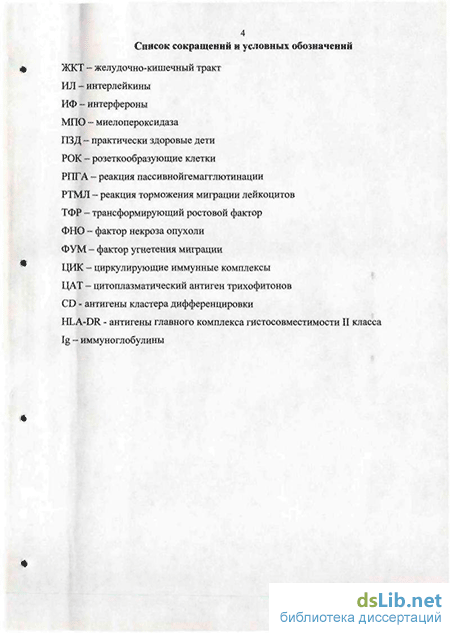 4

Список сокращений и условных обозначений

ЖКТ – желудочно-кишечный тракт

ИЛ – интерлейкины

ИФ – интерфероны

МПО – миелопероксидаза

ПЗД – практически здоровые дети

РОК – розеткообразующие клетки

РПГА – реакция пассивнойгемагглютинации

РТМЛ – реакция торможения миграции лейкоцитов

ТФР – трансформирующий ростовой фактор

ФНО – фактор некроза опухоли

ФУМ – фактор угнетения миграции

ЦИК – циркулирующие иммунные комплексы

ЦАТ – цитоплазматический антиген трихофитонов

CD - антигены кластера дифференцировки

HLA-DR - антигены главного комплекса гистосовместимости II класса

Ig – иммуноглобулины

dsLib.net
библиотека диссертаций